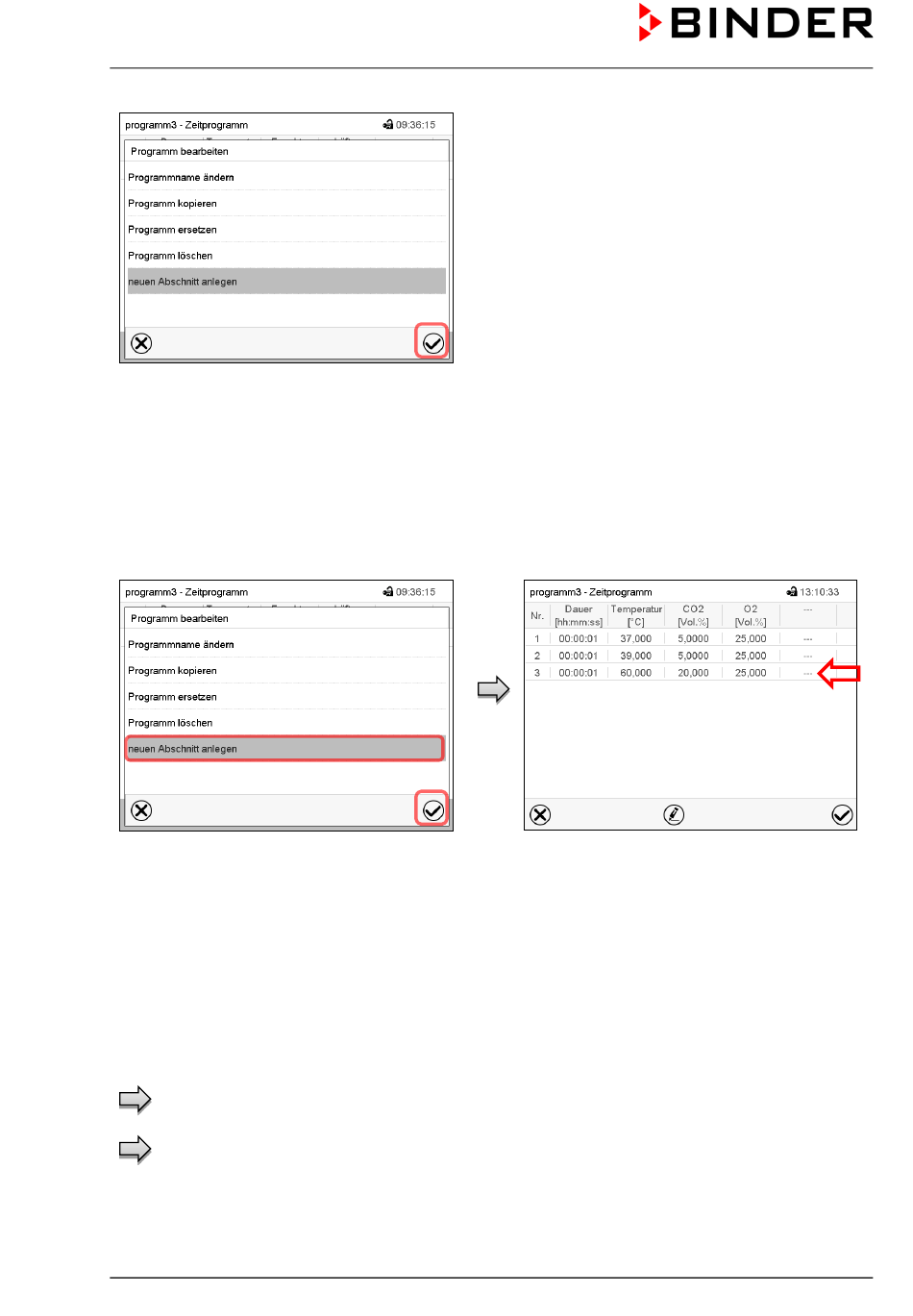 BINDER

programm3 - Zeitprogramm 09:36:15

Programm bearbeiten

Programmname ändern

Programm kopieren

Programm ersetzen

Programm löschen

neuen Abschnitt anlegen

programm3 - Zeitprogramm 09:36:15

Programm bearbeiten

Programmname ändern

Programm kopieren

Programm ersetzen

Programm löschen

neuen Abschnitt anlegen

programm3 - Zeitprogramm 13:10:33

| Nr. | Dauer [hh:mm:ss] | Temperatur [°C] | CO2 [Vol.%] | O2 [Vol.%] | --- |
|---|---|---|---|---|---|
| 1 | 00:00:01 | 37,000 | 5,0000 | 25,000 | --- |
| 2 | 00:00:01 | 39,000 | 5,0000 | 25,000 | --- |
| 3 | 00:00:01 | 60,000 | 20,000 | 25,000 | --- |